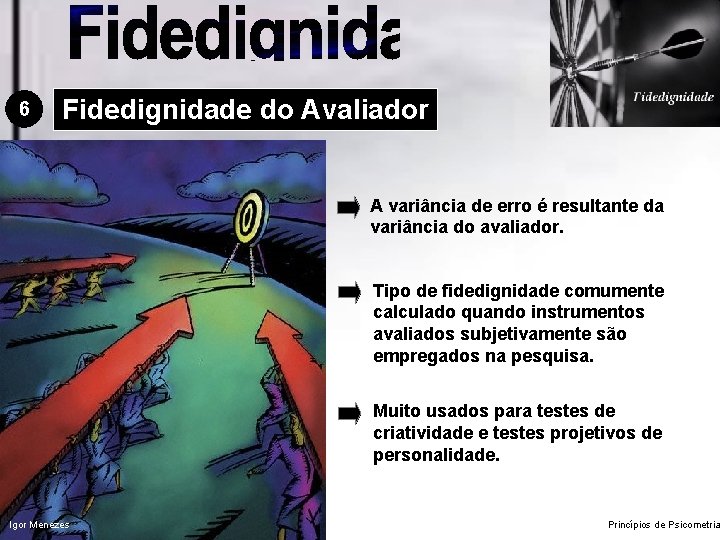 Fidedignida

Fidedignidade

6 Fidedignidade do Avaliador

A variância de erro é resultante da variância do avaliador.

Tipo de fidedignidade comumente calculado quando instrumentos avaliados subjetivamente são empregados na pesquisa.

Muito usados para testes de criatividade e testes projetivos de personalidade.

Igor Menezes

Princípios de Psicometria